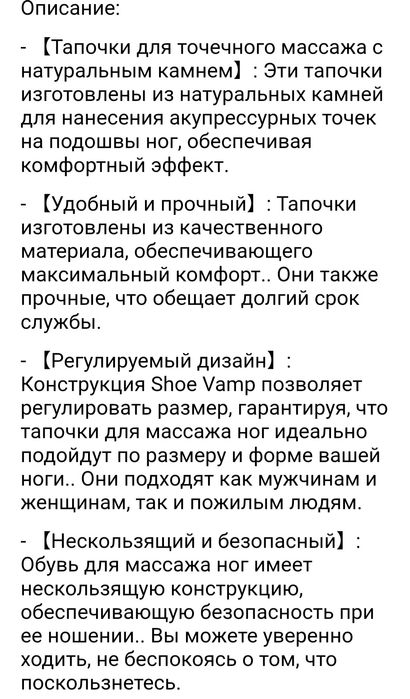 Описание:

- 【Тапочки для точечного массажа с натуральным камнем】: Эти тапочки изготовлены из натуральных камней для нанесения акупрессурных точек на подошвы ног, обеспечивая комфортный эффект.

- 【Удобный и прочный】: Тапочки изготовлены из качественного материала, обеспечивающего максимальный комфорт.. Они также прочные, что обещает долгий срок службы.

- 【Регулируемый дизайн】: Конструкция Shoe Vamp позволяет регулировать размер, гарантируя, что тапочки для массажа ног идеально подойдут по размеру и форме вашей ноги.. Они подходят как мужчинам и женщинам, так и пожилым людям.

- 【Нескользящий и безопасный】: Обувь для массажа ног имеет нескользящую конструкцию, обеспечивающую безопасность при ее ношении.. Вы можете уверенно ходить, не беспокоясь о том, что поскользнетесь.